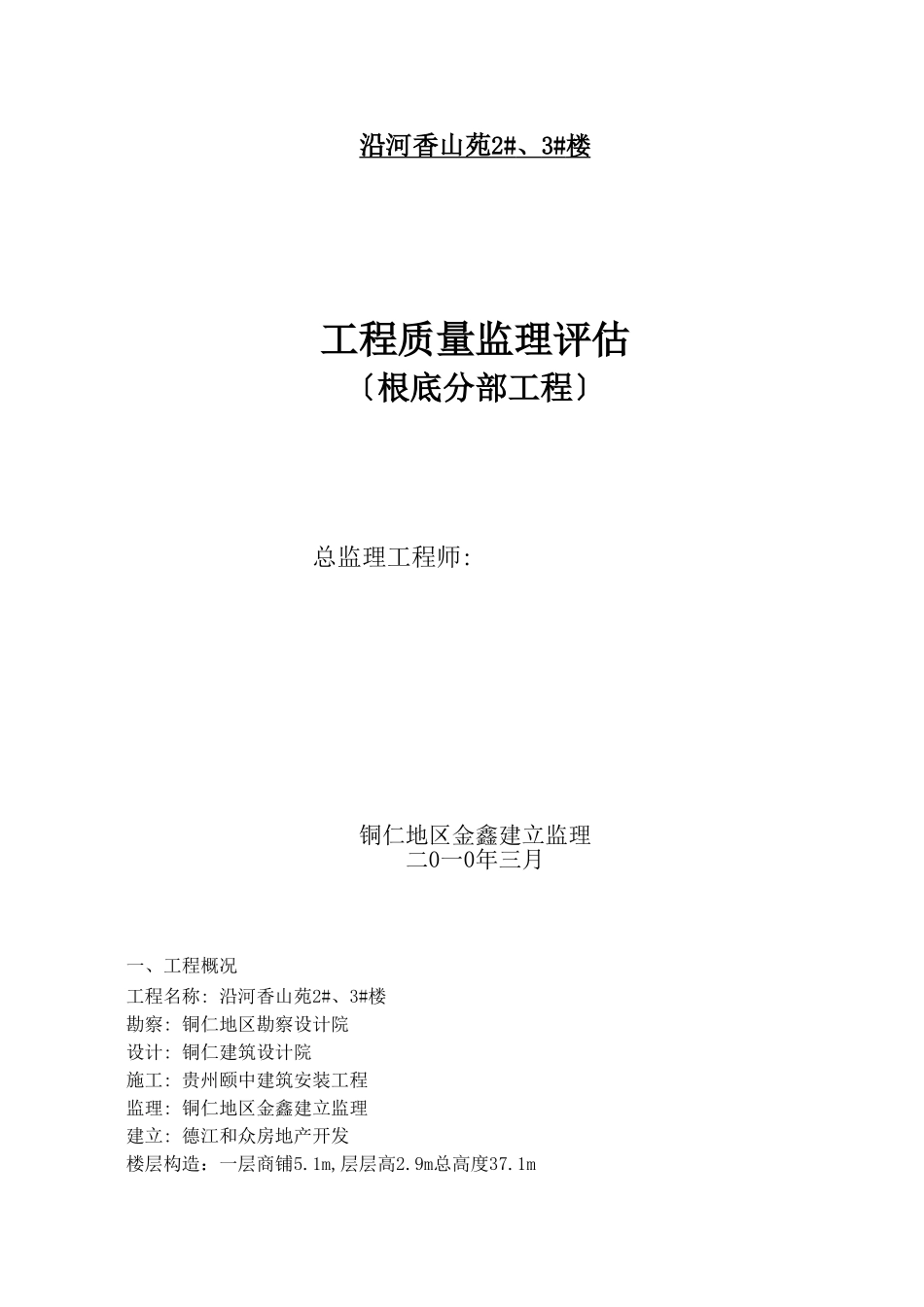 沿河香山苑2#、3#楼

工程质量监理评估
〔根底分部工程〕

总监理工程师:

铜仁地区金鑫建立监理
二0一0年三月

一、工程概况
工程名称: 沿河香山苑2#、3#楼
勘察: 铜仁地区勘察设计院
设计: 铜仁建筑设计院
施工: 贵州颐中建筑安装工程
监理: 铜仁地区金鑫建立监理
建立: 德江和众房地产开发
楼层构造：一层商铺5.1m,层层高2.9m总高度37.1m